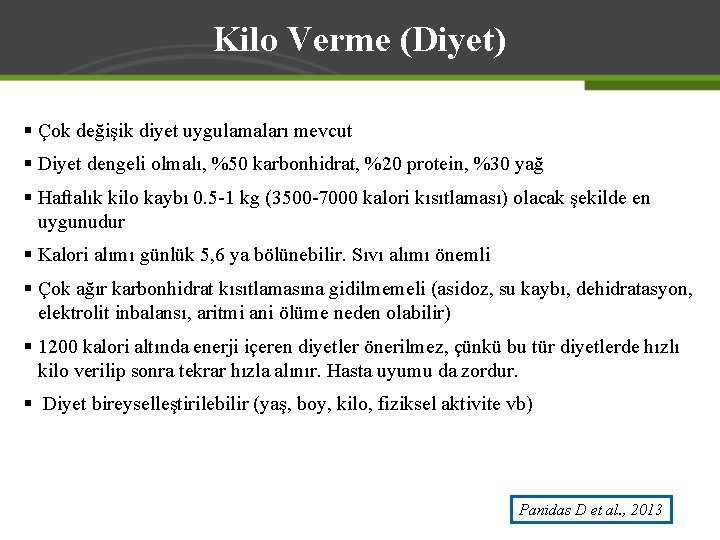 Kilo Verme (Diyet)

▪ Çok değişik diyet uygulamaları mevcut

▪ Diyet dengeli olmalı, %50 karbonhidrat, %20 protein, %30 yağ

▪ Haftalık kilo kaybı 0.5-1 kg (3500-7000 kalori kısıtlaması) olacak şekilde en uygunudur

▪ Kalori alımı günlük 5,6 ya bölünebilir. Sıvı alımı önemli

▪ Çok ağır karbonhidrat kısıtlamasına gidilmemeli (asidoz, su kaybı, dehidratasyon, elektrolit inbalansı, aritmi ani ölüme neden olabilir)

▪ 1200 kalori altında enerji içeren diyetler önerilmez, çünkü bu tür diyetlerde hızlı kilo verilip sonra tekrar hızla alınır. Hasta uyumu da zordur.

▪ Diyet bireyselleştirilebilir (yaş, boy, kilo, fiziksel aktivite vb)

Panidas D et al., 2013